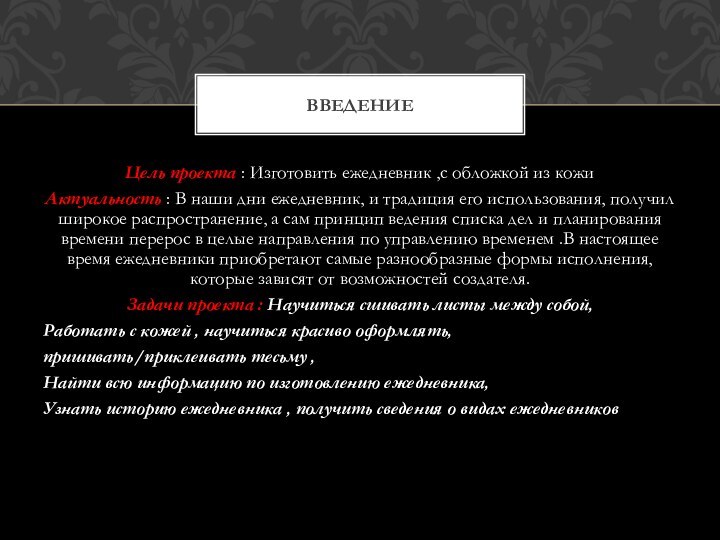 ВВЕДЕНИЕ

Цель проекта : Изготовить ежедневник ,с обложкой из кожи

Актуальность : В наши дни ежедневник, и традиция его использования, получил широкое распространение, а сам принцип ведения списка дел и планирования времени перерос в целые направления по управлению временем .В настоящее время ежедневники приобретают самые разнообразные формы исполнения, которые зависят от возможностей создателя.

Задачи проекта : Научиться сшивать листы между собой,

Работать с кожей , научиться красиво оформлять,

пришивать/приклеивать тесьму ,

Найти всю информацию по изготовлению ежедневника,

Узнать историю ежедневника , получить сведения о видах ежедневников